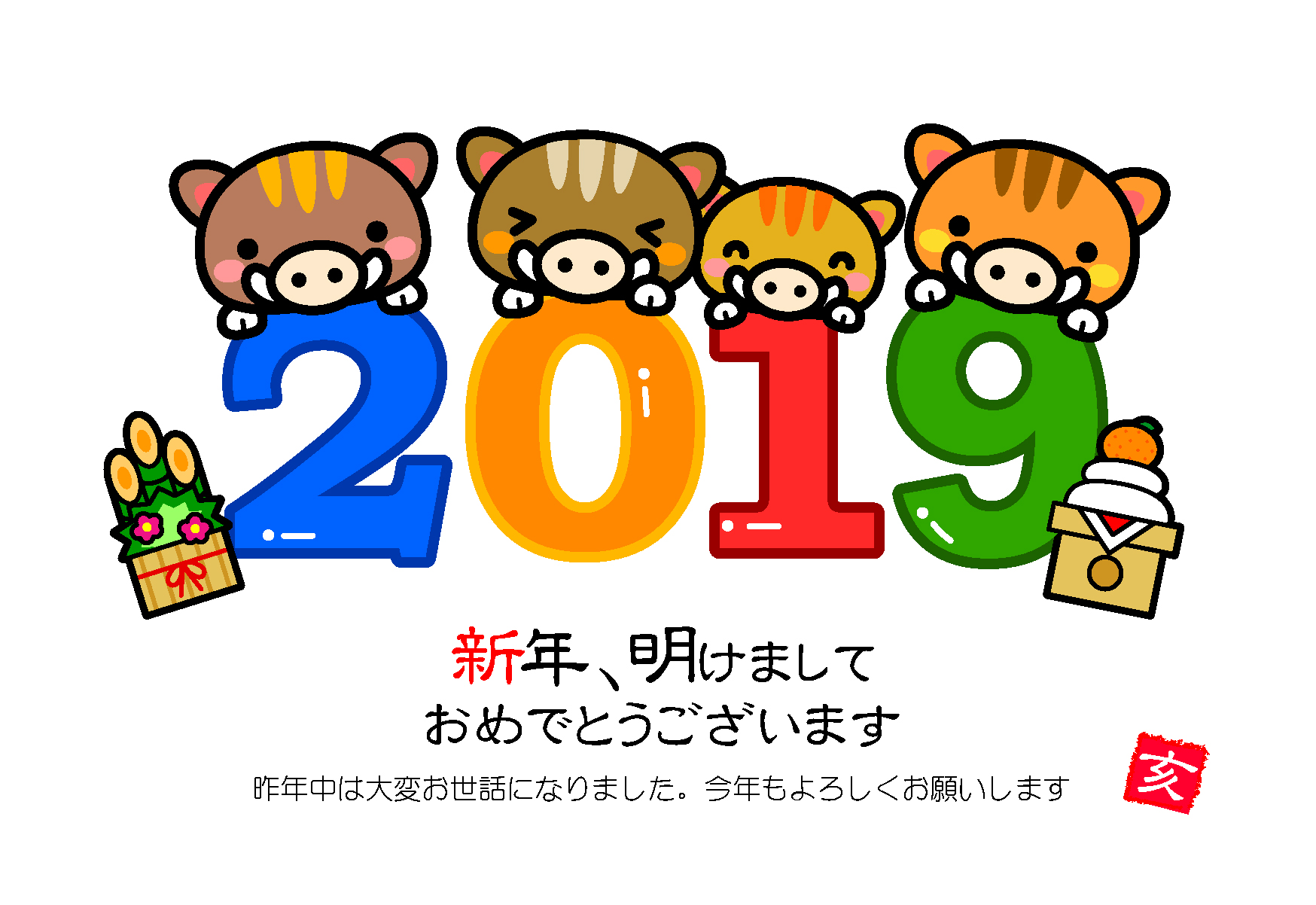 2019

新年、明けまして
おめでとうございます

昨年中は大変お世話になりました。今年もよろしくお願いします

亥